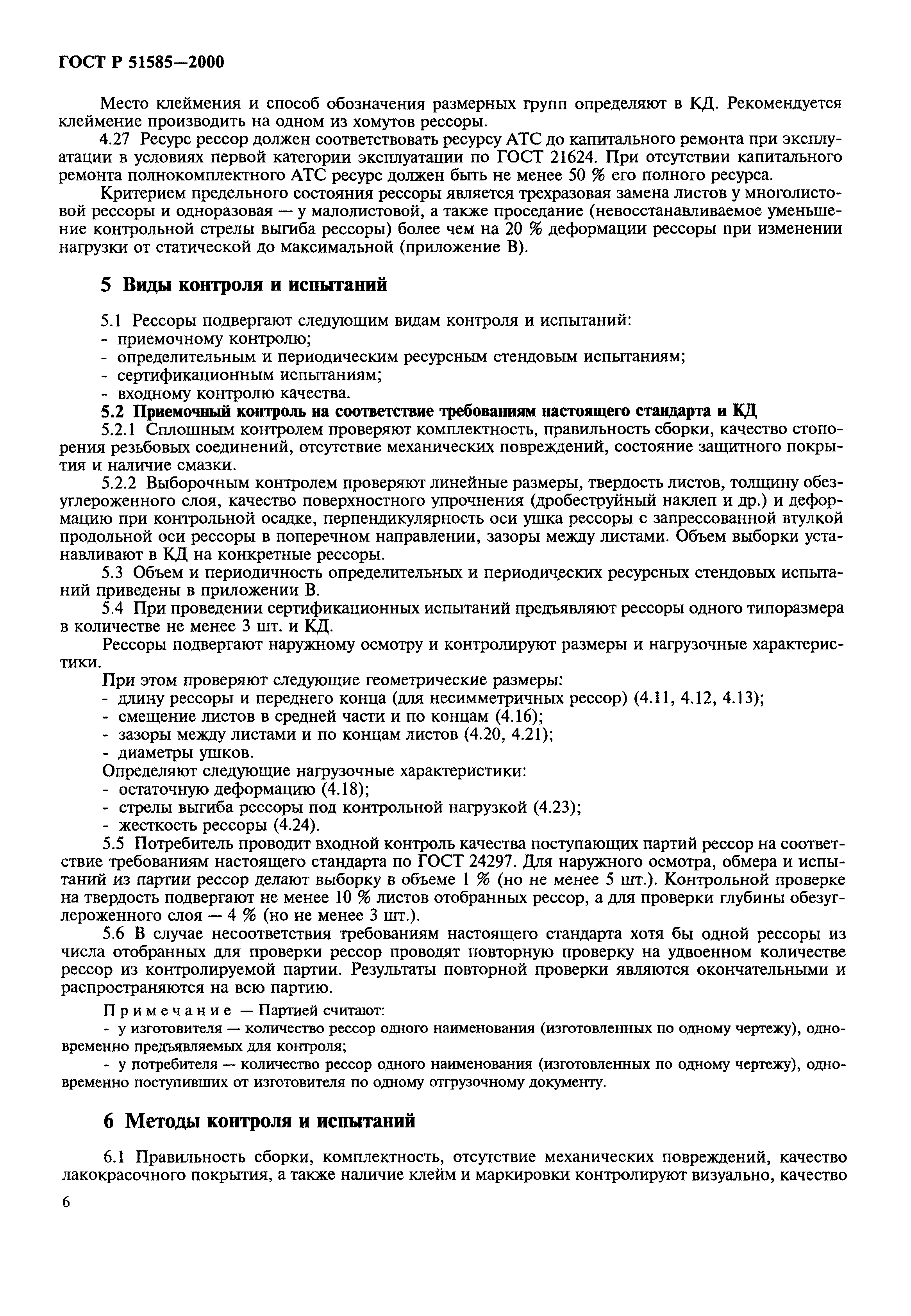 ГОСТ Р 51585—2000

Место клеймения и способ обозначения размерных групп определяют в КД. Рекомендуется клеймение производить на одном из хомутов рессоры.

4.27 Ресурс рессор должен соответствовать ресурсу АТС до капитального ремонта при эксплуатации в условиях первой категории эксплуатации по ГОСТ 21624. При отсутствии капитального ремонта полнокомплектного АТС ресурс должен быть не менее 50 % его полного ресурса.

Критерием предельного состояния рессоры является трехразовая замена листов у многолистовой рессоры и одноразовая — у малолистовой, а также проседание (невосстанавливаемое уменьшение контрольной стрелы выгиба рессоры) более чем на 20 % деформации рессоры при изменении нагрузки от статической до максимальной (приложение В).

5 Виды контроля и испытаний

5.1 Рессоры подвергают следующим видам контроля и испытаний:
- приемочному контролю;
- определительным и периодическим ресурсным стендовым испытаниям;
- сертификационным испытаниям;
- входному контролю качества.

5.2 Приемочный контроль на соответствие требованиям настоящего стандарта и КД

5.2.1 Сплошным контролем проверяют комплектность, правильность сборки, качество стопорения резьбовых соединений, отсутствие механических повреждений, состояние защитного покрытия и наличие смазки.

5.2.2 Выборочным контролем проверяют линейные размеры, твердость листов, толщину обезуглероженного слоя, качество поверхностного упрочнения (дробеструйный наклеп и др.) и деформацию при контрольной осадке, перпендикулярность оси ушка рессоры с запрессованной втулкой продольной оси рессоры в поперечном направлении, зазоры между листами. Объем выборки устанавливают в КД на конкретные рессоры.

5.3 Объем и периодичность определительных и периодических ресурсных стендовых испытаний приведены в приложении В.

5.4 При проведении сертификационных испытаний предъявляют рессоры одного типоразмера в количестве не менее 3 шт. и КД.

Рессоры подвергают наружному осмотру и контролируют размеры и нагрузочные характеристики.

При этом проверяют следующие геометрические размеры:
- длину рессоры и переднего конца (для несимметричных рессор) (4.11, 4.12, 4.13);
- смещение листов в средней части и по концам (4.16);
- зазоры между листами и по концам листов (4.20, 4.21);
- диаметры ушков.

Определяют следующие нагрузочные характеристики:
- остаточную деформацию (4.18);
- стрелы выгиба рессоры под контрольной нагрузкой (4.23);
- жесткость рессоры (4.24).

5.5 Потребитель проводит входной контроль качества поступающих партий рессор на соответствие требованиям настоящего стандарта по ГОСТ 24297. Для наружного осмотра, обмера и испытаний из партии рессор делают выборку в объеме 1 % (но не менее 5 шт.). Контрольной проверке на твердость подвергают не менее 10 % листов отобранных рессор, а для проверки глубины обезуглероженного слоя — 4 % (но не менее 3 шт.).

5.6 В случае несоответствия требованиям настоящего стандарта хотя бы одной рессоры из числа отобранных для проверки рессор проводят повторную проверку на удвоенном количестве рессор из контролируемой партии. Результаты повторной проверки являются окончательными и распространяются на всю партию.

Примечание — Партией считают:
- у изготовителя — количество рессор одного наименования (изготовленных по одному чертежу), одновременно предъявляемых для контроля;
- у потребителя — количество рессор одного наименования (изготовленных по одному чертежу), одновременно поступивших от изготовителя по одному отгрузочному документу.

6 Методы контроля и испытаний

6.1 Правильность сборки, комплектность, отсутствие механических повреждений, качество лакокрасочного покрытия, а также наличие клейм и маркировки контролируют визуально, качество

6